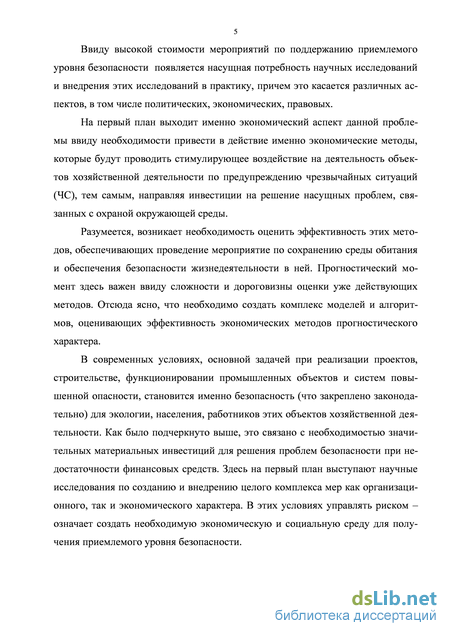 5

Ввиду высокой стоимости мероприятий по поддержанию приемлемого уровня безопасности появляется насущная потребность научных исследований и внедрения этих исследований в практику, причем это касается различных аспектов, в том числе политических, экономических, правовых.

На первый план выходит именно экономический аспект данной проблемы ввиду необходимости привести в действие именно экономические методы, которые будут проводить стимулирующее воздействие на деятельность объектов хозяйственной деятельности по предупреждению чрезвычайных ситуаций (ЧС), тем самым, направляя инвестиции на решение насущных проблем, связанных с охраной окружающей среды.

Разумеется, возникает необходимость оценить эффективность этих методов, обеспечивающих проведение мероприятие по сохранению среды обитания и обеспечения безопасности жизнедеятельности в ней. Прогностический момент здесь важен ввиду сложности и дороговизны оценки уже действующих методов. Отсюда ясно, что необходимо создать комплекс моделей и алгоритмов, оценивающих эффективность экономических методов прогностического характера.

В современных условиях, основной задачей при реализации проектов, строительстве, функционировании промышленных объектов и систем повышенной опасности, становится именно безопасность (что закреплено законодательно) для экологии, населения, работников этих объектов хозяйственной деятельности. Как было подчеркнуто выше, это связано с необходимостью значительных материальных инвестиций для решения проблем безопасности при недостаточности финансовых средств. Здесь на первый план выступают научные исследования по созданию и внедрению целого комплекса мер как организационного, так и экономического характера. В этих условиях управлять риском – означает создать необходимую экономическую и социальную среду для получения приемлемого уровня безопасности.

dsLib.net
библиотека диссертаций